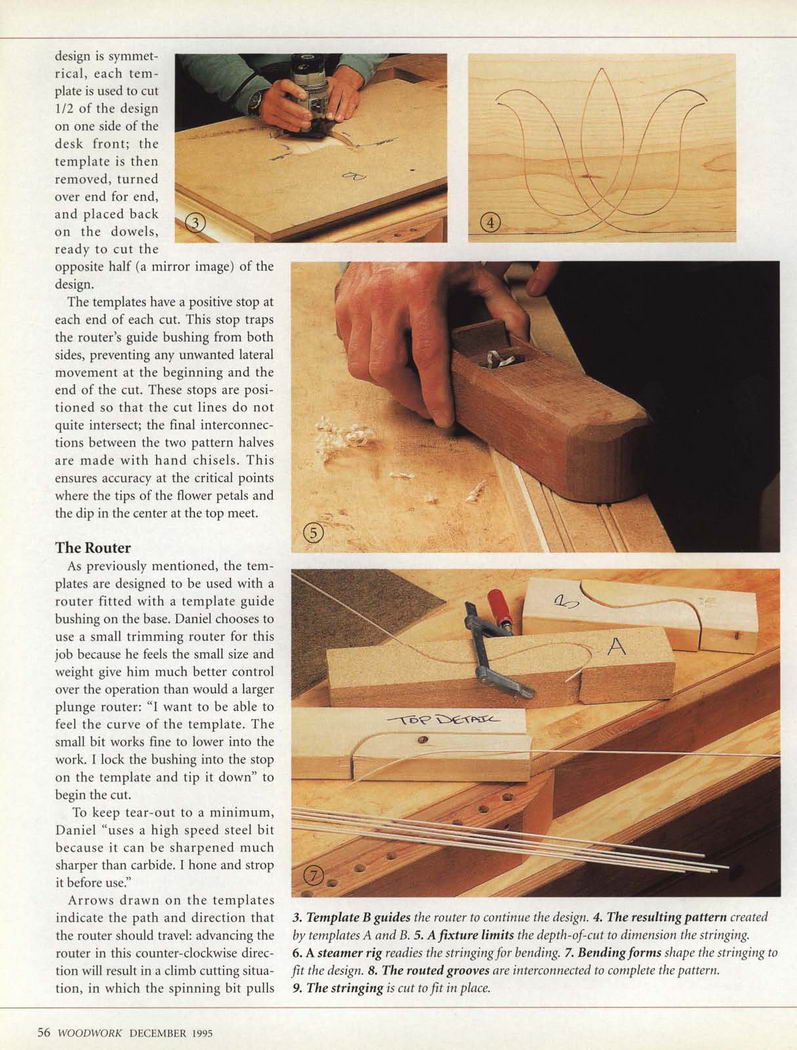 design is symmetrical, each template is used to cut 1/2 of the design on one side of the desk front; the template is then removed, turned over end for end, and placed back on the dowels, ready to cut the opposite half (a mirror image) of the design.

The templates have a positive stop at each end of each cut. This stop traps the router's guide bushing from both sides, preventing any unwanted lateral movement at the beginning and the end of the cut. These stops are positioned so that the cut lines do not quite intersect; the final interconnections between the two pattern halves are made with hand chisels. This ensures accuracy at the critical points where the tips of the flower petals and the dip in the center at the top meet.

The Router

As previously mentioned, the templates are designed to be used with a router fitted with a template guide bushing on the base. Daniel chooses to use a small trimming router for this job because he feels the small size and weight give him much better control over the operation than would a larger plunge router: "I want to be able to feel the curve of the template. The small bit works fine to lower into the work. I lock the bushing into the stop on the template and tip it down" to begin the cut.

To keep tear-out to a minimum, Daniel "uses a high speed steel bit because it can be sharpened much sharper than carbide. I hone and strop it before use."

Arrows drawn on the templates indicate the path and direction that the router should travel: advancing the router in this counter-clockwise direction will result in a climb cutting situation, in which the spinning bit pulls

3

4

5

B

A

TOP DETAIL

7

3. Template B guides the router to continue the design. 4. The resulting pattern created by templates A and B. 5. A fixture limits the depth-of-cut to dimension the stringing. 6. A steamer rig readies the stringing for bending. 7. Bending forms shape the stringing to fit the design. 8. The routed grooves are interconnected to complete the pattern. 9. The stringing is cut to fit in place.

56 WOODWORK DECEMBER 1995